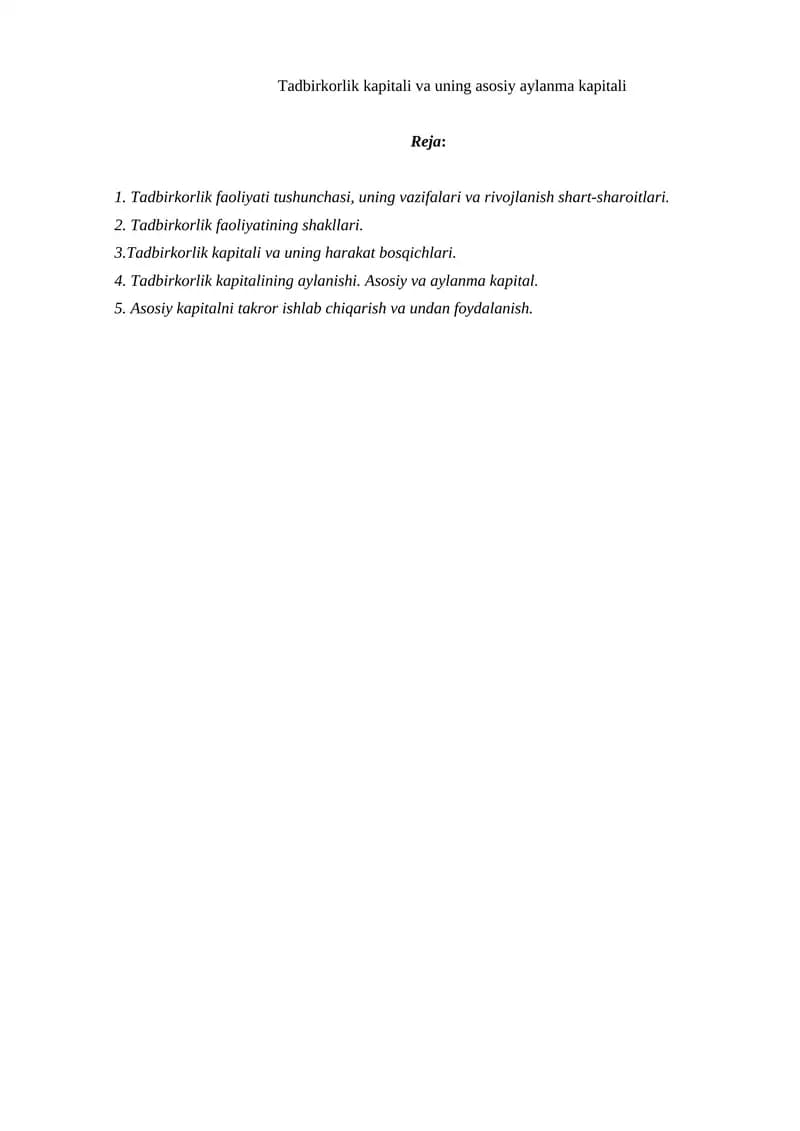 Tadbirkorlik kapitali va uning asosiy aylanma kapitali

Reja:

1. Tadbirkorlik faoliyati tushunchasi, uning vazifalari va rivojlanish shart-sharoitlari.
2. Tadbirkorlik faoliyatining shakllari.
3.Tadbirkorlik kapitali va uning harakat bosqichlari.
4. Tadbirkorlik kapitalining aylanishi. Asosiy va aylanma kapital.
5. Asosiy kapitalni takror ishlab chiqarish va undan foydalanish.